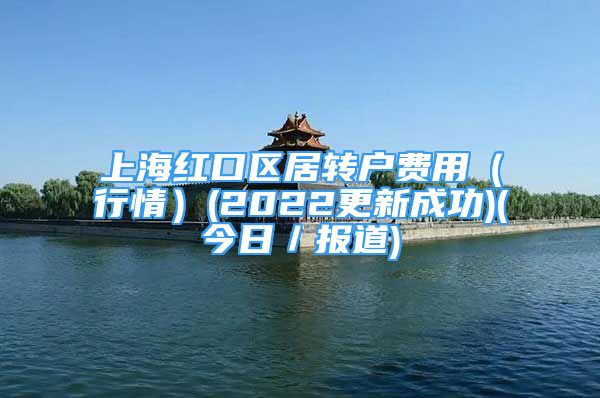 上海红口区居转户费用（行情）(2022更新成功)(今日／报道)